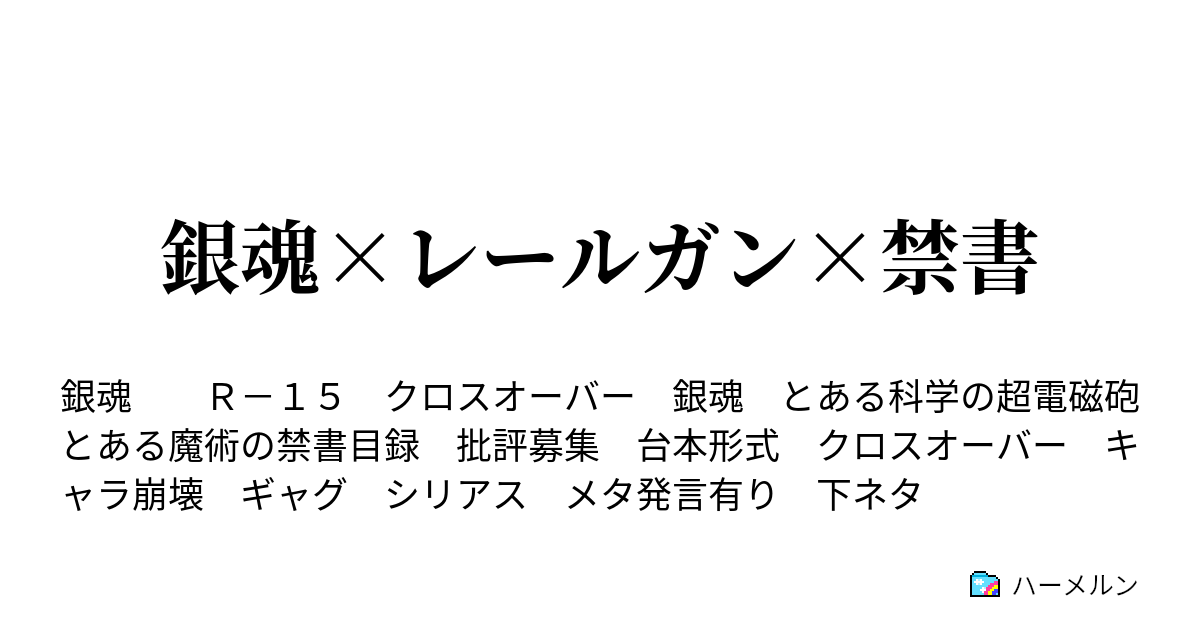 銀魂×レールガン×禁書

銀魂　Ｒ－１５　クロスオーバー　銀魂　とある科学の超電磁砲　とある魔術の禁書目録　批評募集　台本形式　クロスオーバー　キャラ崩壊　ギャグ　シリアス　メタ発言有り　下ネタ

ハーメルン